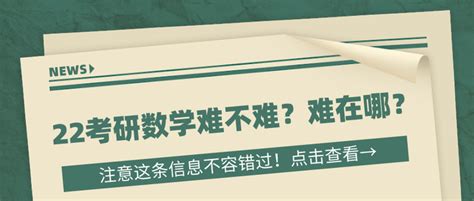 NEWS

22考研数学难不难？难在哪？

注意这条信息不容错过！点击查看→